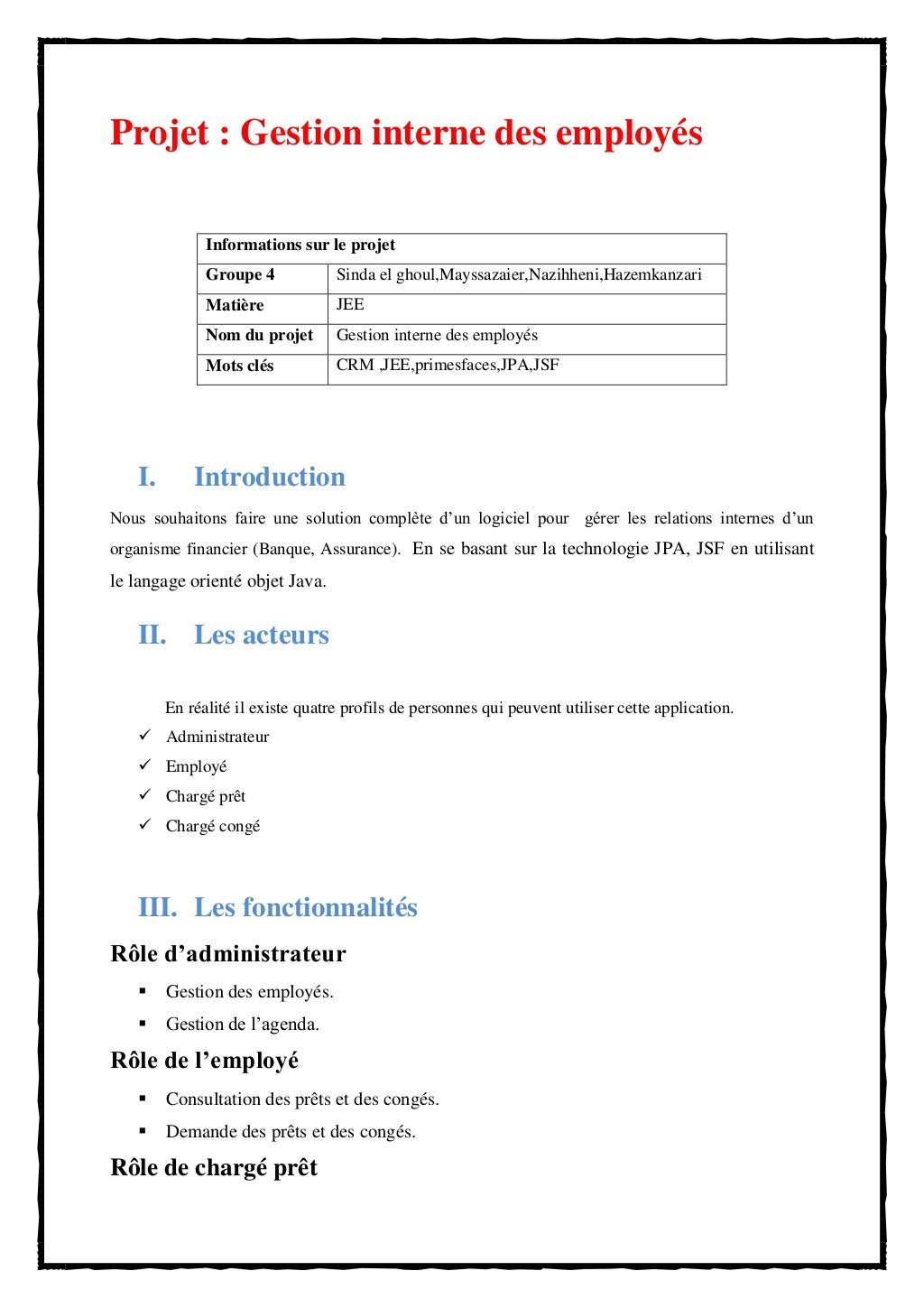 Projet : Gestion interne des employés

| Informations sur le projet | |
|---|---|
| Groupe 4 | Sinda el ghoul,Mayssazaier,Nazihheni,Hazemkanzari |
| Matière | JEE |
| Nom du projet | Gestion interne des employés |
| Mots clés | CRM ,JEE,primesfaces,JPA,JSF |

I. Introduction

Nous souhaitons faire une solution complète d'un logiciel pour gérer les relations internes d'un organisme financier (Banque, Assurance). En se basant sur la technologie JPA, JSF en utilisant le langage orienté objet Java.

II. Les acteurs

En réalité il existe quatre profils de personnes qui peuvent utiliser cette application.

✓ Administrateur
✓ Employé
✓ Chargé prêt
✓ Chargé congé

III. Les fonctionnalités

Rôle d'administrateur

▪ Gestion des employés.
▪ Gestion de l'agenda.

Rôle de l'employé

▪ Consultation des prêts et des congés.
▪ Demande des prêts et des congés.

Rôle de chargé prêt